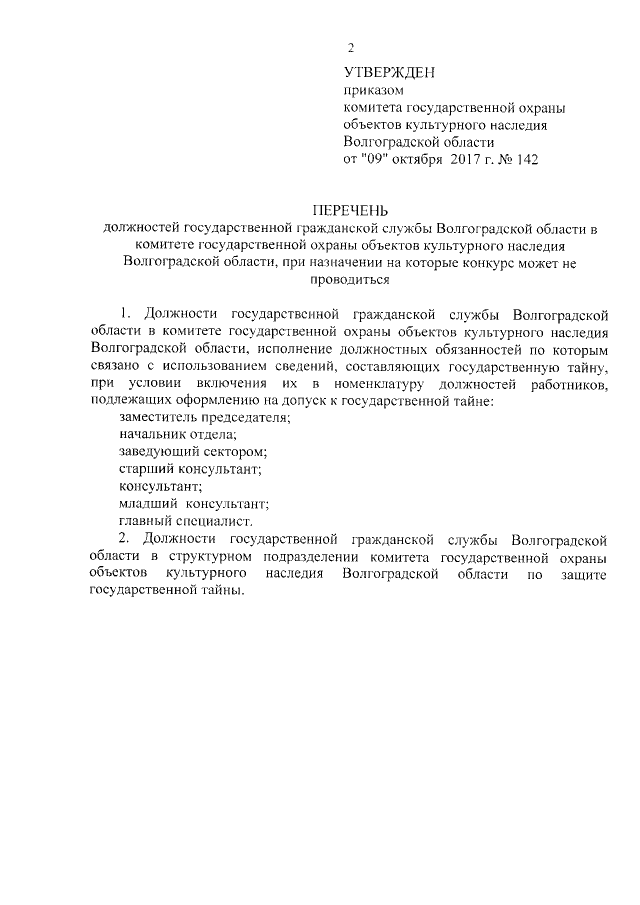 2

УТВЕРЖДЕН
приказом
комитета государственной охраны объектов культурного наследия Волгоградской области
от "09" октября 2017 г. № 142

ПЕРЕЧЕНЬ
должностей государственной гражданской службы Волгоградской области в комитете государственной охраны объектов культурного наследия Волгоградской области, при назначении на которые конкурс может не проводиться

1. Должности государственной гражданской службы Волгоградской области в комитете государственной охраны объектов культурного наследия Волгоградской области, исполнение должностных обязанностей по которым связано с использованием сведений, составляющих государственную тайну, при условии включения их в номенклатуру должностей работников, подлежащих оформлению на допуск к государственной тайне:
заместитель председателя;
начальник отдела;
заведующий сектором;
старший консультант;
консультант;
младший консультант;
главный специалист.
2. Должности государственной гражданской службы Волгоградской области в структурном подразделении комитета государственной охраны объектов культурного наследия Волгоградской области по защите государственной тайны.